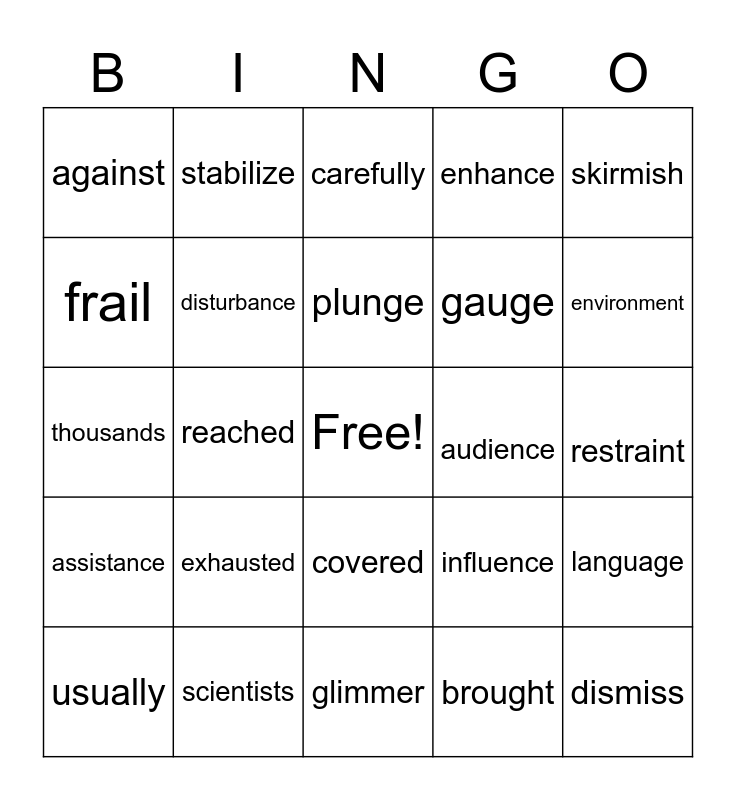 | B | I | N | G | O |
|---|---|---|---|---|
| against | stabilize | carefully | enhance | skirmish |
| frail | disturbance | plunge | gauge | environment |
| thousands | reached | Free! | audience | restraint |
| assistance | exhausted | covered | influence | language |
| usually | scientists | glimmer | brought | dismiss |